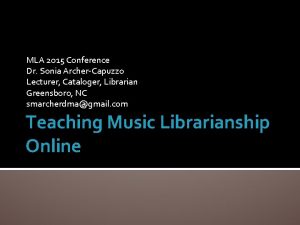 MLA 2015 Conference
Dr. Sonia Archer-Capuzzo
Lecturer, Cataloger, Librarian
Greensboro, NC
smarcherdma@gmail.com

Teaching Music Librarianship Online